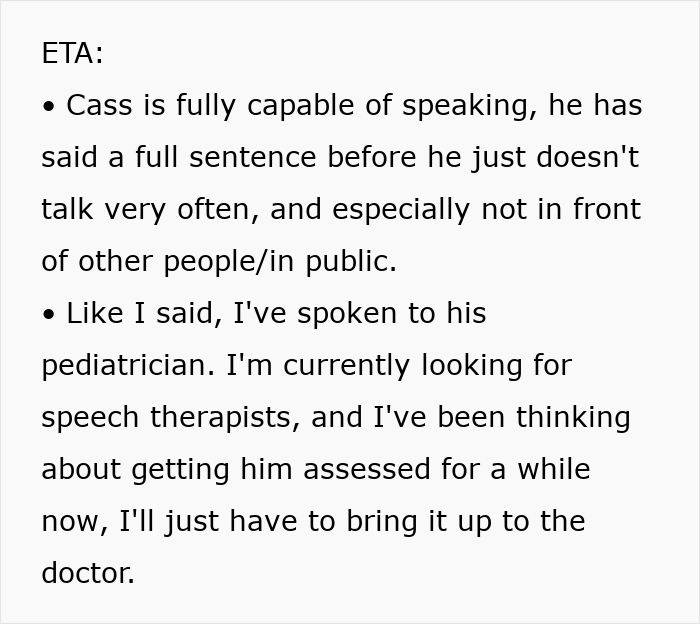 ETA:
• Cass is fully capable of speaking, he has said a full sentence before he just doesn't talk very often, and especially not in front of other people/in public.
• Like I said, I've spoken to his pediatrician. I'm currently looking for speech therapists, and I've been thinking about getting him assessed for a while now, I'll just have to bring it up to the doctor.